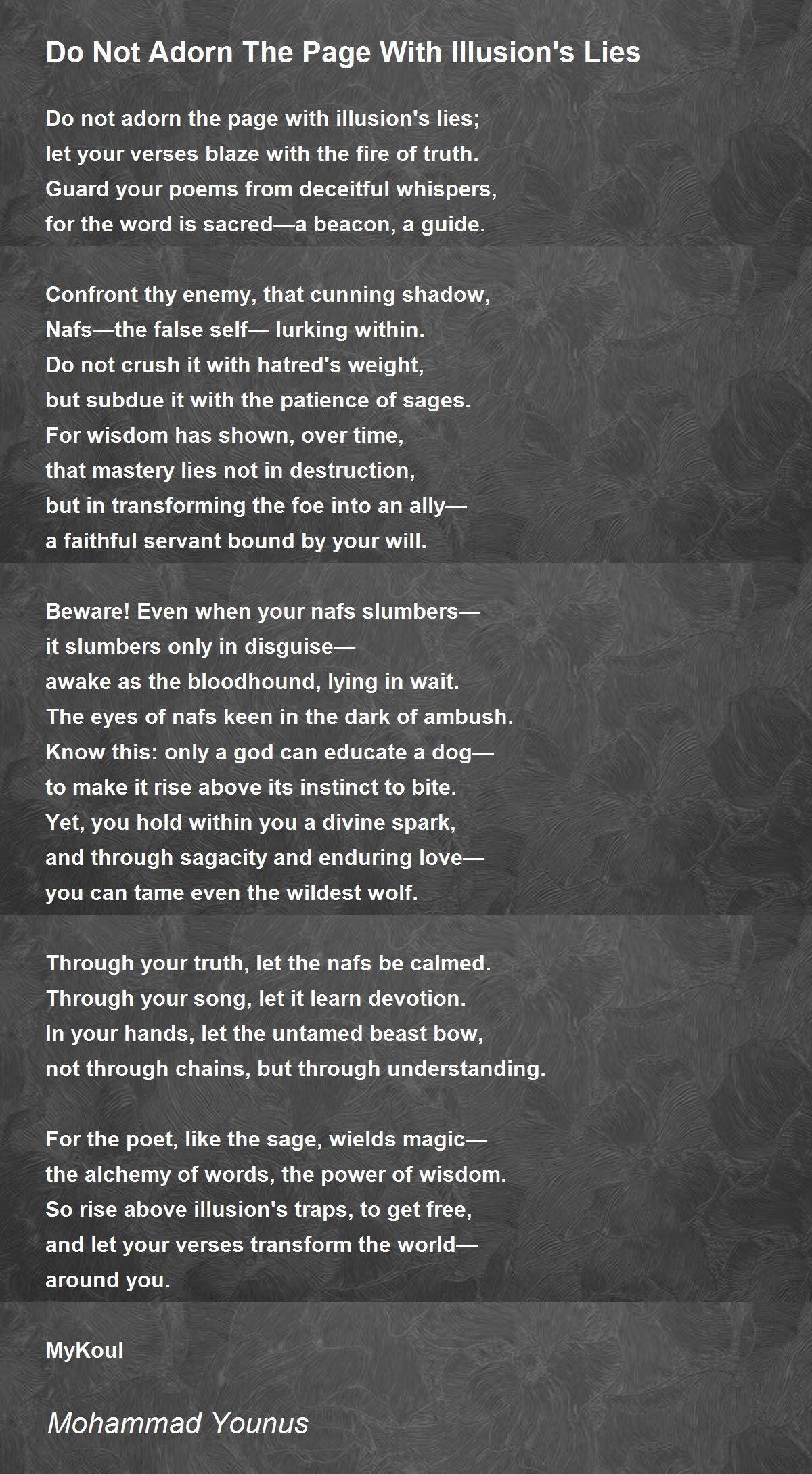 Do Not Adorn The Page With Illusion's Lies

Do not adorn the page with illusion's lies;
let your verses blaze with the fire of truth.
Guard your poems from deceitful whispers,
for the word is sacred—a beacon, a guide.

Confront thy enemy, that cunning shadow,
Nafs—the false self— lurking within.
Do not crush it with hatred's weight,
but subdue it with the patience of sages.
For wisdom has shown, over time,
that mastery lies not in destruction,
but in transforming the foe into an ally—
a faithful servant bound by your will.

Beware! Even when your nafs slumbers—
it slumbers only in disguise—
awake as the bloodhound, lying in wait.
The eyes of nafs keen in the dark of ambush.
Know this: only a god can educate a dog—
to make it rise above its instinct to bite.
Yet, you hold within you a divine spark,
and through sagacity and enduring love—
you can tame even the wildest wolf.

Through your truth, let the nafs be calmed.
Through your song, let it learn devotion.
In your hands, let the untamed beast bow,
not through chains, but through understanding.

For the poet, like the sage, wields magic—
the alchemy of words, the power of wisdom.
So rise above illusion's traps, to get free,
and let your verses transform the world—
around you.

MyKoul

Mohammad Younus